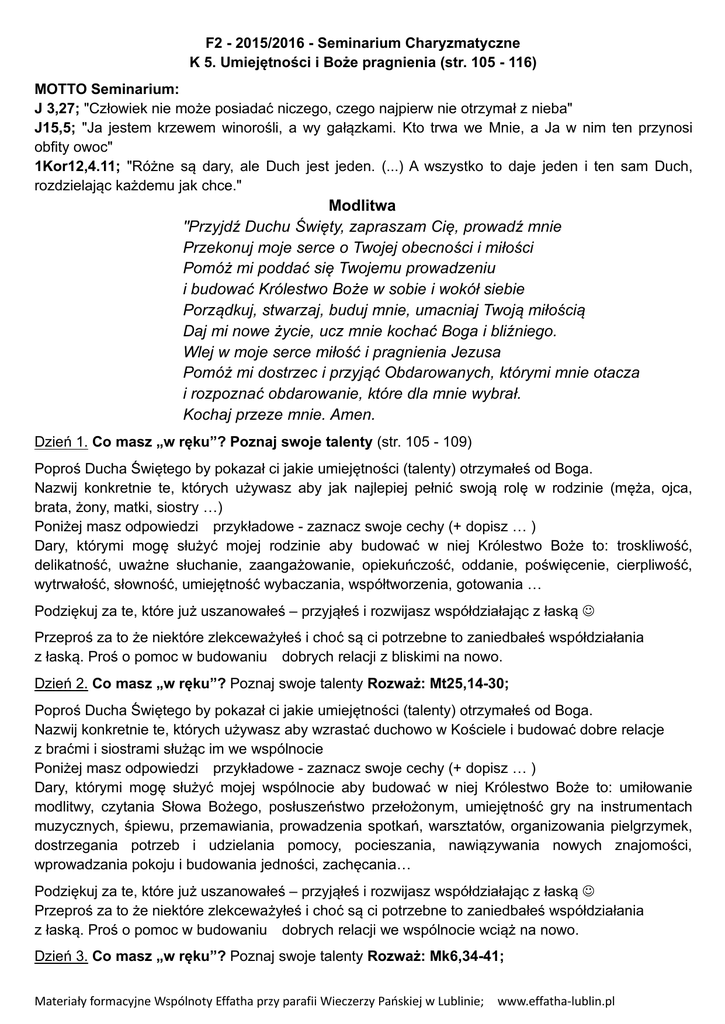 F2 - 2015/2016 - Seminarium Charyzmatyczne
K 5. Umiejętności i Boże pragnienia (str. 105 - 116)

MOTTO Seminarium:
J 3,27; "Człowiek nie może posiadać niczego, czego najpierw nie otrzymał z nieba"
J15,5; "Ja jestem krzewem winorośli, a wy gałązkami. Kto trwa we Mnie, a Ja w nim ten przynosi obfity owoc"
1Kor12,4.11; "Różne są dary, ale Duch jest jeden. (...) A wszystko to daje jeden i ten sam Duch, rozdzielając każdemu jak chce."

Modlitwa
"Przyjdź Duchu Święty, zapraszam Cię, prowadź mnie
Przekonuj moje serce o Twojej obecności i miłości
Pomóż mi poddać się Twojemu prowadzeniu
i budować Królestwo Boże w sobie i wokół siebie
Porządkuj, stwarzaj, buduj mnie, umacniaj Twoją miłością
Daj mi nowe życie, ucz mnie kochać Boga i bliźniego.
Wlej w moje serce miłość i pragnienia Jezusa
Pomóż mi dostrzec i przyjąć Obdarowanych, którymi mnie otacza
i rozpoznać obdarowanie, które dla mnie wybrał.
Kochaj przeze mnie. Amen.

Dzień 1. Co masz „w ręku”? Poznaj swoje talenty (str. 105 - 109)

Poproś Ducha Świętego by pokazał ci jakie umiejętności (talenty) otrzymałeś od Boga.
Nazwij konkretnie te, których używasz aby jak najlepiej pełnić swoją rolę w rodzinie (męża, ojca, brata, żony, matki, siostry …)
Poniżej masz odpowiedzi przykładowe - zaznacz swoje cechy (+ dopisz … )
Dary, którymi mogę służyć mojej rodzinie aby budować w niej Królestwo Boże to: troskliwość, delikatność, uważne słuchanie, zaangażowanie, opiekuńczość, oddanie, poświęcenie, cierpliwość, wytrwałość, słowność, umiejętność wybaczania, współtworzenia, gotowania …

Podziękuj za te, które już uszanowałeś – przyjąłeś i rozwijasz współdziałając z łaską ☺

Przeproś za to że niektóre zlekceważyłeś i choć są ci potrzebne to zaniedbałeś współdziałania z łaską. Proś o pomoc w budowaniu dobrych relacji z bliskimi na nowo.

Dzień 2. Co masz „w ręku”? Poznaj swoje talenty Rozważ: Mt25,14-30;

Poproś Ducha Świętego by pokazał ci jakie umiejętności (talenty) otrzymałeś od Boga.
Nazwij konkretnie te, których używasz aby wzrastać duchowo w Kościele i budować dobre relacje z braćmi i siostrami służąc im we wspólnocie
Poniżej masz odpowiedzi przykładowe - zaznacz swoje cechy (+ dopisz … )
Dary, którymi mogę służyć mojej wspólnocie aby budować w niej Królestwo Boże to: umiłowanie modlitwy, czytania Słowa Bożego, posłuszeństwo przełożonym, umiejętność gry na instrumentach muzycznych, śpiewu, przemawiania, prowadzenia spotkań, warsztatów, organizowania pielgrzymek, dostrzegania potrzeb i udzielania pomocy, pocieszania, nawiązywania nowych znajomości, wprowadzania pokoju i budowania jedności, zachęcania…

Podziękuj za te, które już uszanowałeś – przyjąłeś i rozwijasz współdziałając z łaską ☺
Przeproś za to że niektóre zlekceważyłeś i choć są ci potrzebne to zaniedbałeś współdziałania z łaską. Proś o pomoc w budowaniu dobrych relacji we wspólnocie wciąż na nowo.

Dzień 3. Co masz „w ręku”? Poznaj swoje talenty Rozważ: Mk6,34-41;

Materiały formacyjne Wspólnoty Effatha przy parafii Wieczerzy Pańskiej w Lublinie; www.effatha-lublin.pl